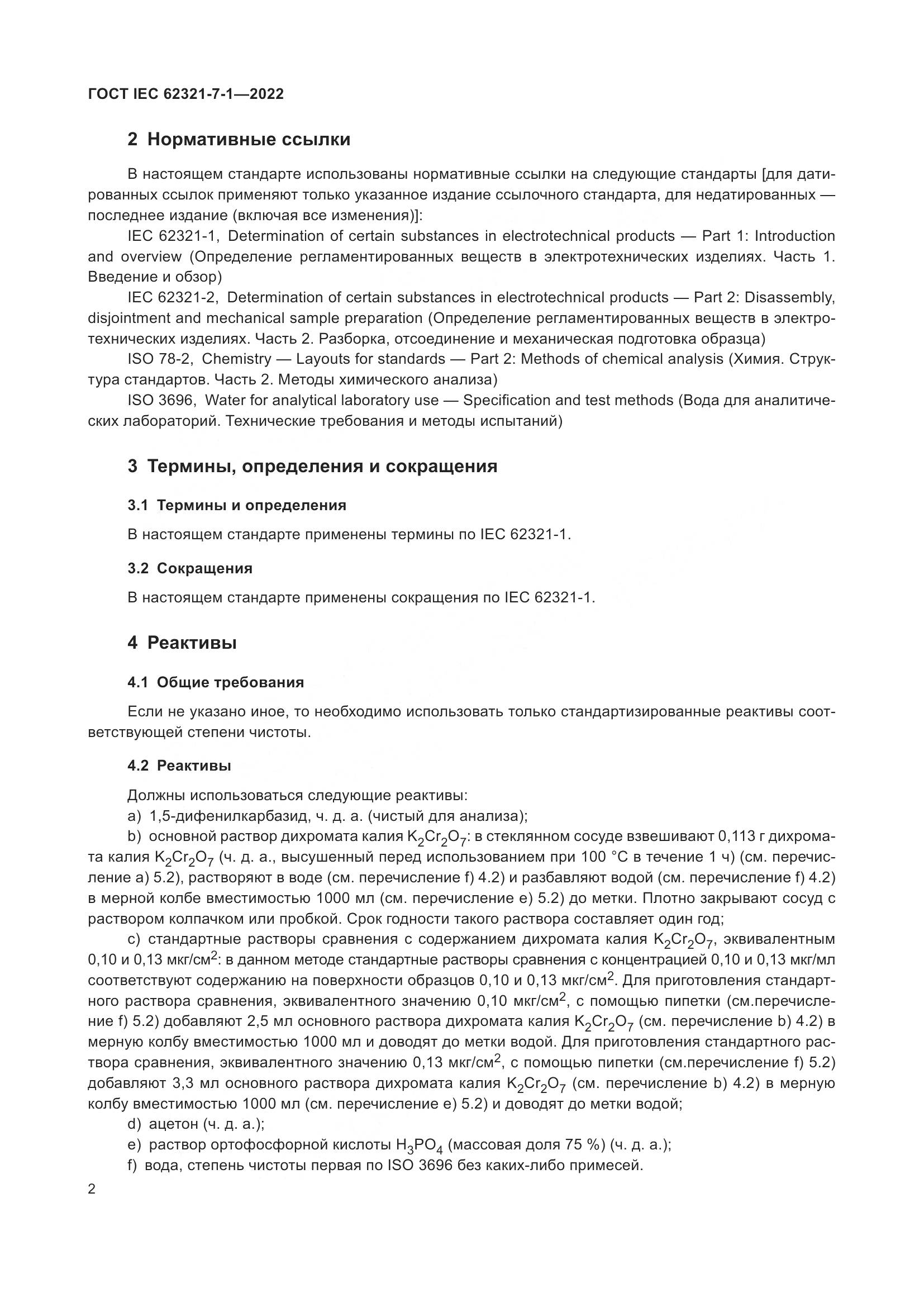 ГОСТ IEC 62321-7-1—2022

2 Нормативные ссылки

В настоящем стандарте использованы нормативные ссылки на следующие стандарты [для датированных ссылок применяют только указанное издание ссылочного стандарта, для недатированных — последнее издание (включая все изменения)]:

IEC 62321-1, Determination of certain substances in electrotechnical products — Part 1: Introduction and overview (Определение регламентированных веществ в электротехнических изделиях. Часть 1. Введение и обзор)

IEC 62321-2, Determination of certain substances in electrotechnical products — Part 2: Disassembly, disjointment and mechanical sample preparation (Определение регламентированных веществ в электротехнических изделиях. Часть 2. Разборка, отсоединение и механическая подготовка образца)

ISO 78-2, Chemistry — Layouts for standards — Part 2: Methods of chemical analysis (Химия. Структура стандартов. Часть 2. Методы химического анализа)

ISO 3696, Water for analytical laboratory use — Specification and test methods (Вода для аналитических лабораторий. Технические требования и методы испытаний)

3 Термины, определения и сокращения

3.1 Термины и определения

В настоящем стандарте применены термины по IEC 62321-1.

3.2 Сокращения

В настоящем стандарте применены сокращения по IEC 62321-1.

4 Реактивы

4.1 Общие требования

Если не указано иное, то необходимо использовать только стандартизированные реактивы соответствующей степени чистоты.

4.2 Реактивы

Должны использоваться следующие реактивы:

a) 1,5-дифенилкарбазид, ч. д. а. (чистый для анализа);

b) основной раствор дихромата калия $K_2Cr_2O_7$: в стеклянном сосуде взвешивают 0,113 г дихромата калия $K_2Cr_2O_7$ (ч. д. а., высушенный перед использованием при 100 °С в течение 1 ч) (см. перечисление а) 5.2), растворяют в воде (см. перечисление f) 4.2) и разбавляют водой (см. перечисление f) 4.2) в мерной колбе вместимостью 1000 мл (см. перечисление е) 5.2) до метки. Плотно закрывают сосуд с раствором колпачком или пробкой. Срок годности такого раствора составляет один год;

c) стандартные растворы сравнения с содержанием дихромата калия $K_2Cr_2O_7$, эквивалентным 0,10 и 0,13 мкг/см$^2$: в данном методе стандартные растворы сравнения с концентрацией 0,10 и 0,13 мкг/мл соответствуют содержанию на поверхности образцов 0,10 и 0,13 мкг/см$^2$. Для приготовления стандартного раствора сравнения, эквивалентного значению 0,10 мкг/см$^2$, с помощью пипетки (см.перечисление f) 5.2) добавляют 2,5 мл основного раствора дихромата калия $K_2Cr_2O_7$ (см. перечисление b) 4.2) в мерную колбу вместимостью 1000 мл и доводят до метки водой. Для приготовления стандартного раствора сравнения, эквивалентного значению 0,13 мкг/см$^2$, с помощью пипетки (см.перечисление f) 5.2) добавляют 3,3 мл основного раствора дихромата калия $K_2Cr_2O_7$ (см. перечисление b) 4.2) в мерную колбу вместимостью 1000 мл (см. перечисление е) 5.2) и доводят до метки водой;

d) ацетон (ч. д. а.);

e) раствор ортофосфорной кислоты $H_3PO_4$ (массовая доля 75 %) (ч. д. а.);

f) вода, степень чистоты первая по ISO 3696 без каких-либо примесей.

2